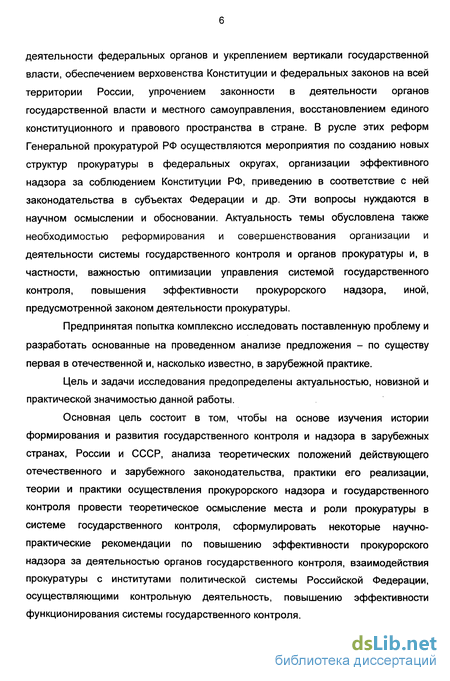 6

деятельности федеральных органов и укреплением вертикали государственной власти, обеспечением верховенства Конституции и федеральных законов на всей территории России, упрочением законности в деятельности органов государственной власти и местного самоуправления, восстановлением единого конституционного и правового пространства в стране. В русле этих реформ Генеральной прокуратурой РФ осуществляются мероприятия по созданию новых структур прокуратуры в федеральных округах, организации эффективного надзора за соблюдением Конституции РФ, приведению в соответствие с ней законодательства в субъектах Федерации и др. Эти вопросы нуждаются в научном осмыслении и обосновании. Актуальность темы обусловлена также необходимостью реформирования и совершенствования организации и деятельности системы государственного контроля и органов прокуратуры и, в частности, важностью оптимизации управления системой государственного контроля, повышения эффективности прокурорского надзора, иной, предусмотренной законом деятельности прокуратуры.

Предпринятая попытка комплексно исследовать поставленную проблему и разработать основанные на проведенном анализе предложения – по существу первая в отечественной и, насколько известно, в зарубежной практике.

Цель и задачи исследования предопределены актуальностью, новизной и практической значимостью данной работы.

Основная цель состоит в том, чтобы на основе изучения истории формирования и развития государственного контроля и надзора в зарубежных странах, России и СССР, анализа теоретических положений действующего отечественного и зарубежного законодательства, практики его реализации, теории и практики осуществления прокурорского надзора и государственного контроля провести теоретическое осмысление места и роли прокуратуры в системе государственного контроля, сформулировать некоторые научно-практические рекомендации по повышению эффективности прокурорского надзора за деятельностью органов государственного контроля, взаимодействия прокуратуры с институтами политической системы Российской Федерации, осуществляющими контрольную деятельность, повышению эффективности функционирования системы государственного контроля.

dsLib.net
библиотека диссертаций